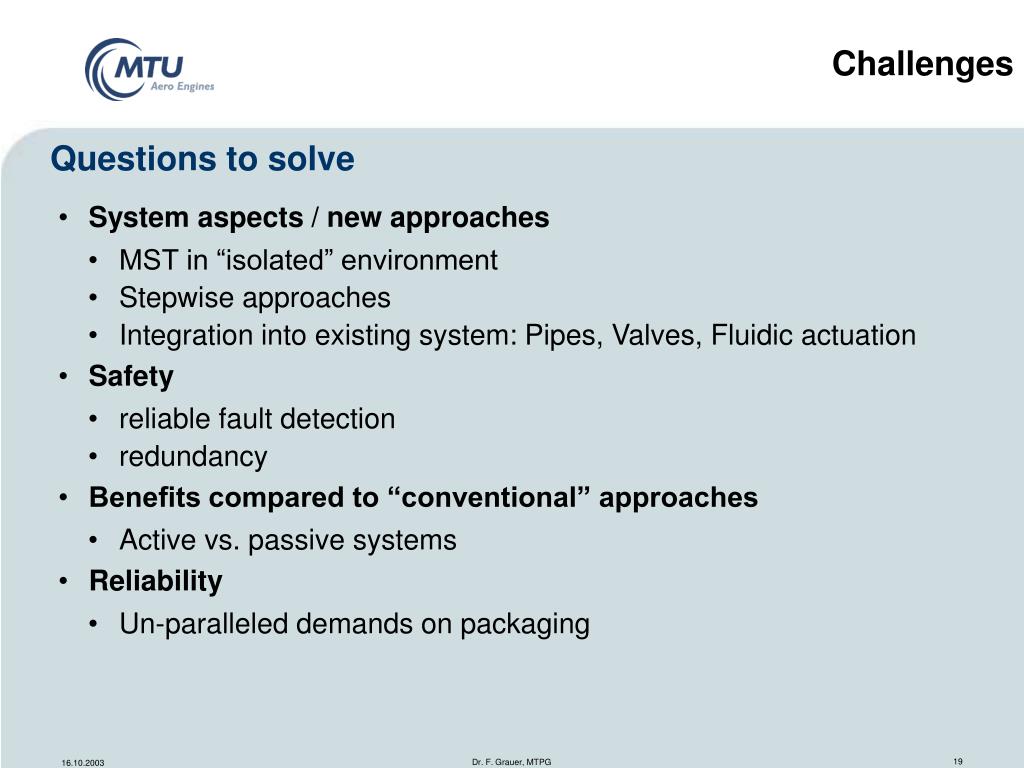 MTU
Aero Engines

Challenges

Questions to solve

• System aspects / new approaches
  • MST in “isolated” environment
  • Stepwise approaches
  • Integration into existing system: Pipes, Valves, Fluidic actuation
• Safety
  • reliable fault detection
  • redundancy
• Benefits compared to “conventional” approaches
  • Active vs. passive systems
• Reliability
  • Un-paralleled demands on packaging

16.10.2003

Dr. F. Grauer, MTPG

19